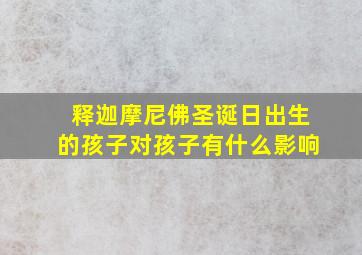 释迦摩尼佛圣诞日出生的孩子对孩子有什么影响